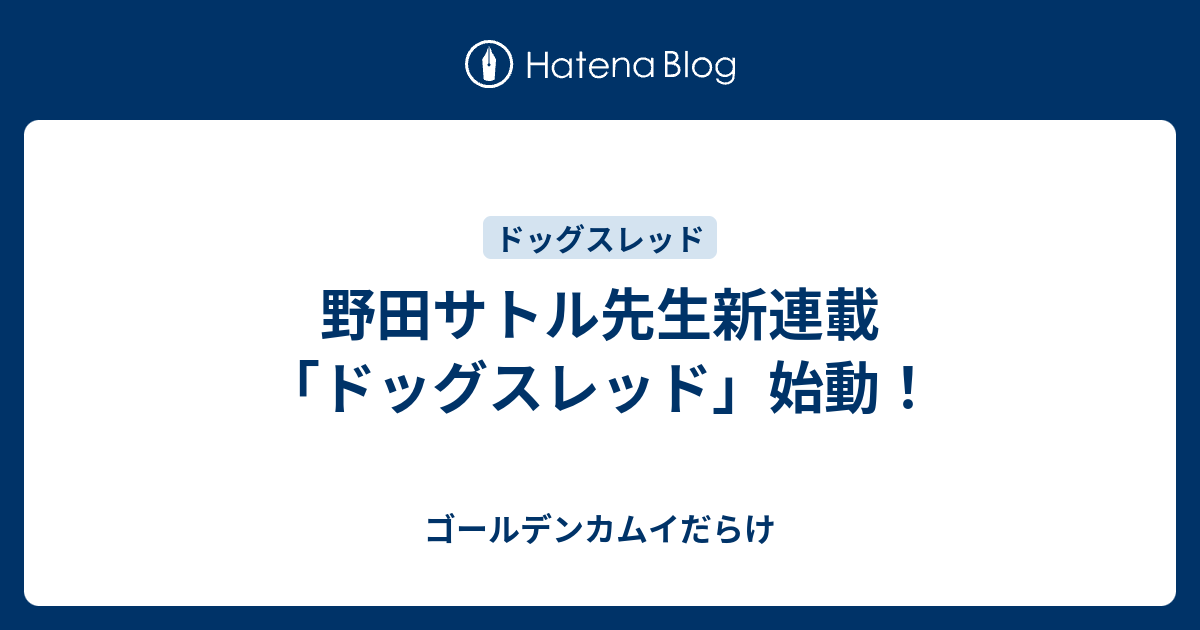 Hatena Blog

ドッグスレッド

野田サトル先生新連載「ドッグスレッド」始動！

ゴールデンカムイだらけ